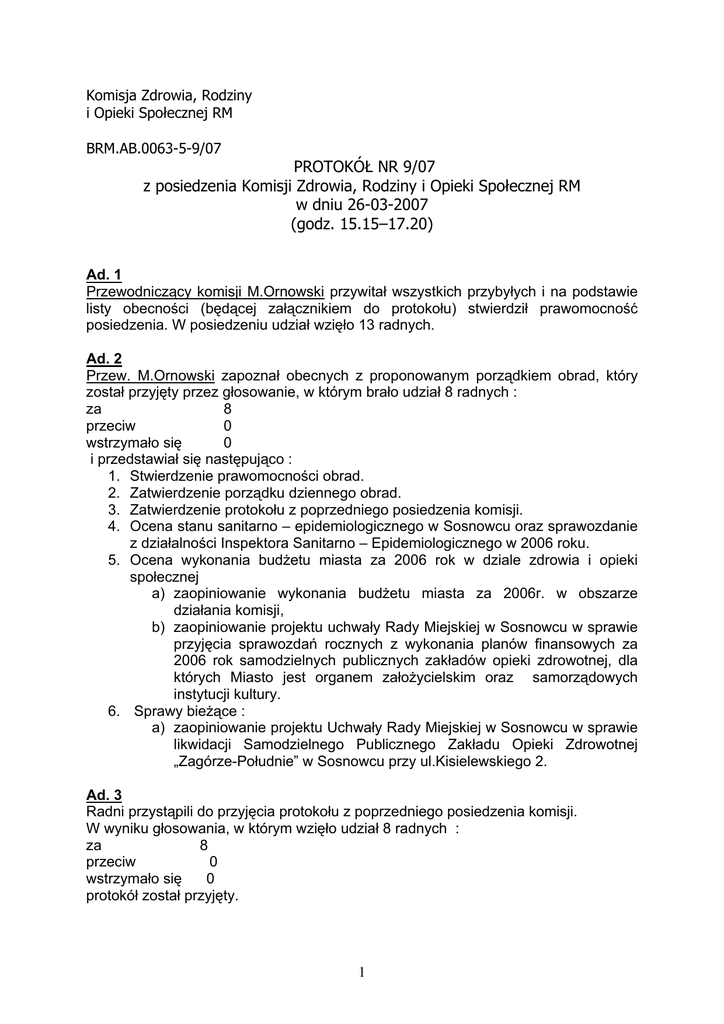 Komisja Zdrowia, Rodziny
i Opieki Społecznej RM

BRM.AB.0063-5-9/07

PROTOKÓŁ NR 9/07
z posiedzenia Komisji Zdrowia, Rodziny i Opieki Społecznej RM
w dniu 26-03-2007
(godz. 15.15–17.20)

Ad. 1
Przewodniczący komisji M.Ornowski przywitał wszystkich przybyłych i na podstawie listy obecności (będącej załącznikiem do protokołu) stwierdził prawomocność posiedzenia. W posiedzeniu udział wzięło 13 radnych.

Ad. 2
Przew. M.Ornowski zapoznał obecnych z proponowanym porządkiem obrad, który został przyjęty przez głosowanie, w którym brało udział 8 radnych :
za 8
przeciw 0
wstrzymało się 0
i przedstawiał się następująco :
1. Stwierdzenie prawomocności obrad.
2. Zatwierdzenie porządku dziennego obrad.
3. Zatwierdzenie protokołu z poprzedniego posiedzenia komisji.
4. Ocena stanu sanitarno – epidemiologicznego w Sosnowcu oraz sprawozdanie z działalności Inspektora Sanitarno – Epidemiologicznego w 2006 roku.
5. Ocena wykonania budżetu miasta za 2006 rok w dziale zdrowia i opieki społecznej
a) zaopiniowanie wykonania budżetu miasta za 2006r. w obszarze działania komisji,
b) zaopiniowanie projektu uchwały Rady Miejskiej w Sosnowcu w sprawie przyjęcia sprawozdań rocznych z wykonania planów finansowych za 2006 rok samodzielnych publicznych zakładów opieki zdrowotnej, dla których Miasto jest organem założycielskim oraz samorządowych instytucji kultury.
6. Sprawy bieżące :
a) zaopiniowanie projektu Uchwały Rady Miejskiej w Sosnowcu w sprawie likwidacji Samodzielnego Publicznego Zakładu Opieki Zdrowotnej „Zagórze-Południe" w Sosnowcu przy ul.Kisielewskiego 2.

Ad. 3
Radni przystąpili do przyjęcia protokołu z poprzedniego posiedzenia komisji.
W wyniku głosowania, w którym wzięło udział 8 radnych :
za 8
przeciw 0
wstrzymało się 0
protokół został przyjęty.

1